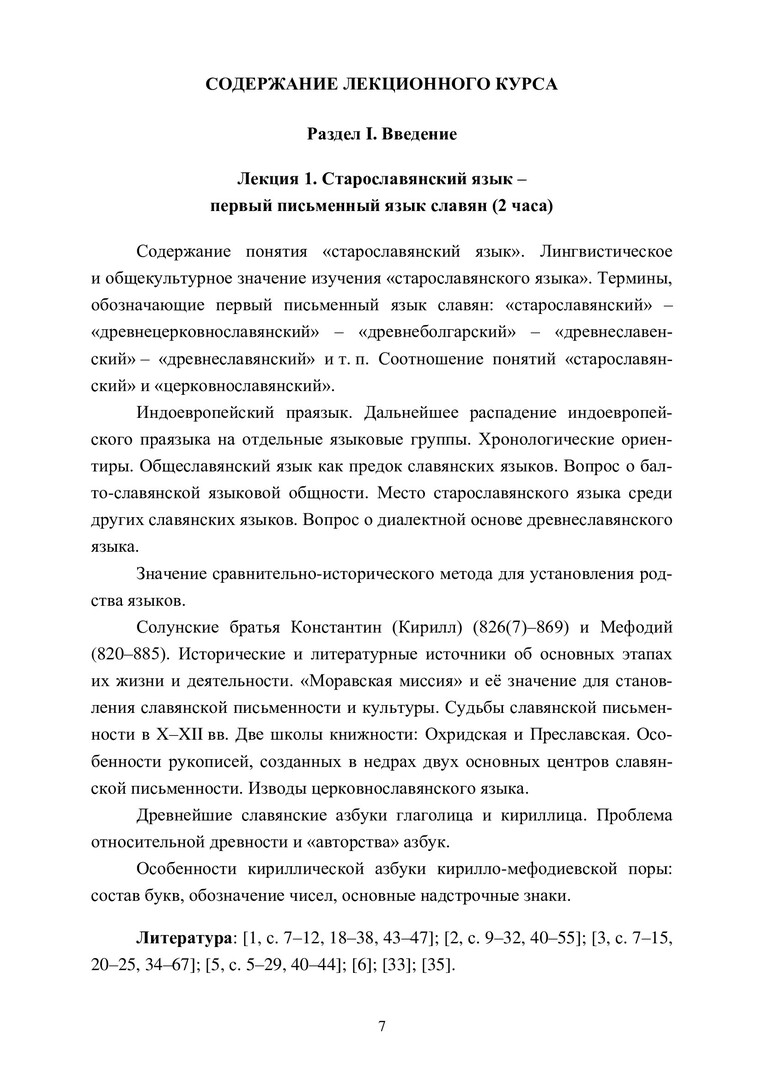 СОДЕРЖАНИЕ ЛЕКЦИОННОГО КУРСА

Раздел I. Введение

Лекция 1. Старославянский язык – первый письменный язык славян (2 часа)

Содержание понятия «старославянский язык». Лингвистическое и общекультурное значение изучения «старославянского языка». Термины, обозначающие первый письменный язык славян: «старославянский» – «древнецерковнославянский» – «древнеболгарский» – «древнеславенский» – «древнеславянский» и т. п. Соотношение понятий «старославянский» и «церковнославянский».

Индоевропейский праязык. Дальнейшее распадение индоевропейского праязыка на отдельные языковые группы. Хронологические ориентиры. Общеславянский язык как предок славянских языков. Вопрос о балто-славянской языковой общности. Место старославянского языка среди других славянских языков. Вопрос о диалектной основе древнеславянского языка.

Значение сравнительно-исторического метода для установления родства языков.

Солунские братья Константин (Кирилл) (826(7)–869) и Мефодий (820–885). Исторические и литературные источники об основных этапах их жизни и деятельности. «Моравская миссия» и её значение для становления славянской письменности и культуры. Судьбы славянской письменности в X–XII вв. Две школы книжности: Охридская и Преславская. Особенности рукописей, созданных в недрах двух основных центров славянской письменности. Изводы церковнославянского языка.

Древнейшие славянские азбуки глаголица и кириллица. Проблема относительной древности и «авторства» азбук.

Особенности кириллической азбуки кирилло-мефодиевской поры: состав букв, обозначение чисел, основные надстрочные знаки.

Литература: [1, с. 7–12, 18–38, 43–47]; [2, с. 9–32, 40–55]; [3, с. 7–15, 20–25, 34–67]; [5, с. 5–29, 40–44]; [6]; [33]; [35].

7